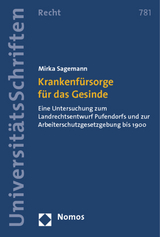 UniversitätsSchriften

Recht

781

Mirka Sagemann

Krankenfürsorge für das Gesinde

Eine Untersuchung zum Landrechtsentwurf Pufendorfs und zur Arbeiterschutzgesetzgebung bis 1900

Nomos